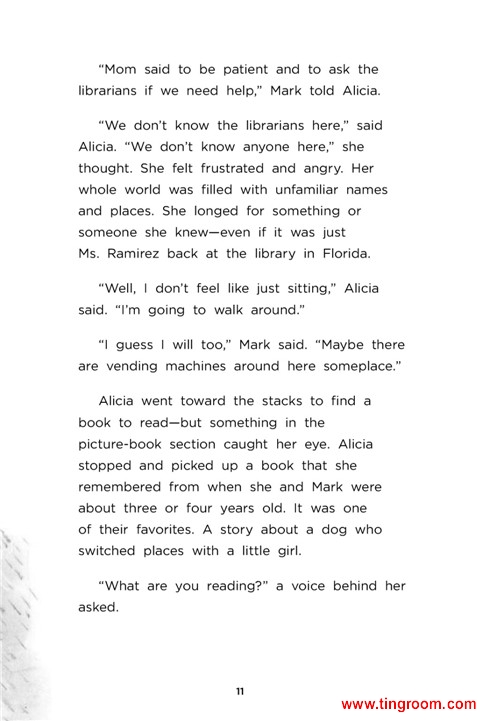 “Mom said to be patient and to ask the librarians if we need help,” Mark told Alicia.

“We don’t know the librarians here,” said Alicia. “We don’t know anyone here,” she thought. She felt frustrated and angry. Her whole world was filled with unfamiliar names and places. She longed for something or someone she knew—even if it was just Ms. Ramirez back at the library in Florida.

“Well, I don’t feel like just sitting,” Alicia said. “I’m going to walk around.”

“I guess I will too,” Mark said. “Maybe there are vending machines around here someplace.”

Alicia went toward the stacks to find a book to read—but something in the picture-book section caught her eye. Alicia stopped and picked up a book that she remembered from when she and Mark were about three or four years old. It was one of their favorites. A story about a dog who switched places with a little girl.

“What are you reading?” a voice behind her asked.

11

www.tingroom.com